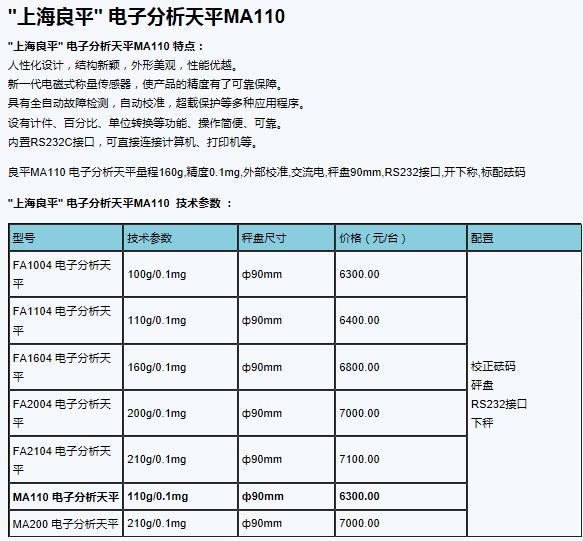 "上海良平" 电子分析天平MA110

"上海良平" 电子分析天平MA110 特点：
人性化设计，结构新颖，外形美观，性能优越。
新一代电磁式称量传感器，使产品的精度有了可靠保障。
具有全自动故障检测，自动校准，超载保护等多种应用程序。
设有计件、百分比、单位转换等功能、操作简便、可靠。
内置RS232C接口，可直接连接计算机、打印机等。

良平MA110 电子分析天平量程160g,精度0.1mg,外部校准,交流电,秤盘90mm,RS232接口,开下称,标配砝码

"上海良平" 电子分析天平MA110 技术参数 ：

| 型号 | 技术参数 | 秤盘尺寸 | 价格（元/台） | 配置 |
|---|---|---|---|---|
| FA1004 电子分析天平 | 100g/0.1mg | ф90mm | 6300.00 | 校正砝码 秤盘 RS232接口 下秤 |
| FA1104 电子分析天平 | 110g/0.1mg | ф90mm | 6400.00 | |
| FA1604 电子分析天平 | 160g/0.1mg | ф90mm | 6800.00 | |
| FA2004 电子分析天平 | 200g/0.1mg | ф90mm | 7000.00 | |
| FA2104 电子分析天平 | 210g/0.1mg | ф90mm | 7100.00 | |
| MA110 电子分析天平 | 110g/0.1mg | ф90mm | 6300.00 | |
| MA200 电子分析天平 | 210g/0.1mg | ф90mm | 7000.00 | |